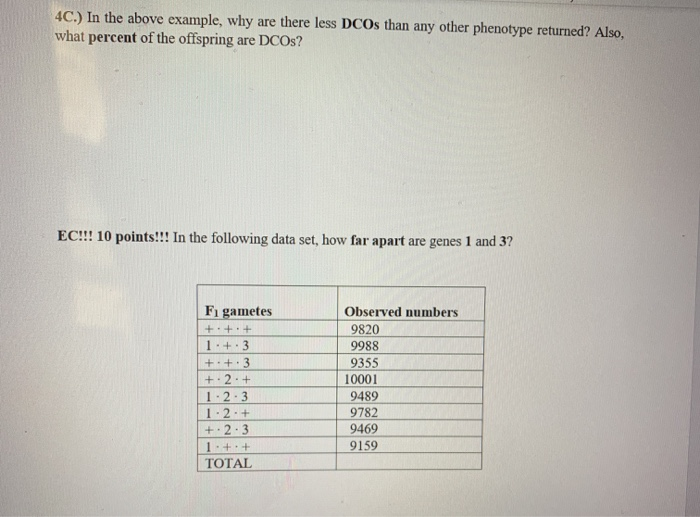 4C.) In the above example, why are there less **DCOs** than any other phenotype returned? Also, what **percent** of the offspring are DCOs?

**EC!!! 10 points!!!** In the following data set, how **far apart** are genes **1** and **3**?

| $F_1$ gametes | Observed numbers |
|---|---|
| + · + · + | 9820 |
| 1 · + · 3 | 9988 |
| + · + · 3 | 9355 |
| + · 2 · + | 10001 |
| 1 · 2 · 3 | 9489 |
| 1 · 2 · + | 9782 |
| + · 2 · 3 | 9469 |
| 1 · + · + | 9159 |
| TOTAL | |